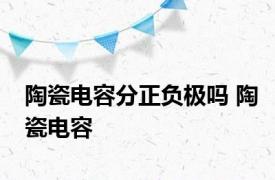 陶瓷电容分正负极吗 陶瓷电容